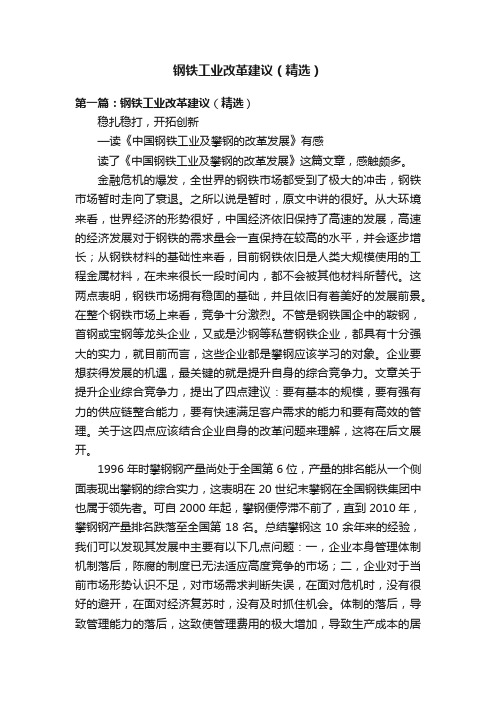 钢铁工业改革建议（精选）

第一篇：钢铁工业改革建议（精选）

稳扎稳打，开拓创新

—读《中国钢铁工业及攀钢的改革发展》有感

读了《中国钢铁工业及攀钢的改革发展》这篇文章，感触颇多。

金融危机的爆发，全世界的钢铁市场都受到了极大的冲击，钢铁市场暂时走向了衰退。之所以说是暂时，原文中讲的很好。从大环境来看，世界经济的形势很好，中国经济依旧保持了高速的发展，高速的经济发展对于钢铁的需求量会一直保持在较高的水平，并会逐步增长；从钢铁材料的基础性来看，目前钢铁依旧是人类大规模使用的工程金属材料，在未来很长一段时间内，都不会被其他材料所替代。这两点表明，钢铁市场拥有稳固的基础，并且依旧有着美好的发展前景。在整个钢铁市场上来看，竞争十分激烈。不管是钢铁国企中的鞍钢，首钢或宝钢等龙头企业，又或是沙钢等私营钢铁企业，都具有十分强大的实力，就目前而言，这些企业都是攀钢应该学习的对象。企业要想获得发展的机遇，最关键的就是提升自身的综合竞争力。文章关于提升企业综合竞争力，提出了四点建议：要有基本的规模，要有强有力的供应链整合能力，要有快速满足客户需求的能力和要有高效的管理。关于这四点应该结合企业自身的改革问题来理解，这将在后文展开。

1996 年时攀钢钢产量尚处于全国第 6 位，产量的排名能从一个侧面表现出攀钢的综合实力，这表明在 20 世纪末攀钢在全国钢铁集团中也属于领先者。可自 2000 年起，攀钢便停滞不前了，直到 2010 年，攀钢钢产量排名跌落至全国第 18 名。总结攀钢这 10 余年来的经验，我们可以发现其发展中主要有以下几点问题：一，企业本身管理体制机制落后，陈腐的制度已无法适应高度竞争的市场；二，企业对于当前市场形势认识不足，对市场需求判断失误，在面对危机时，没有很好的避开，在面对经济复苏时，没有及时抓住机会。体制的落后，导致管理能力的落后，这致使管理费用的极大增加，导致生产成本的居